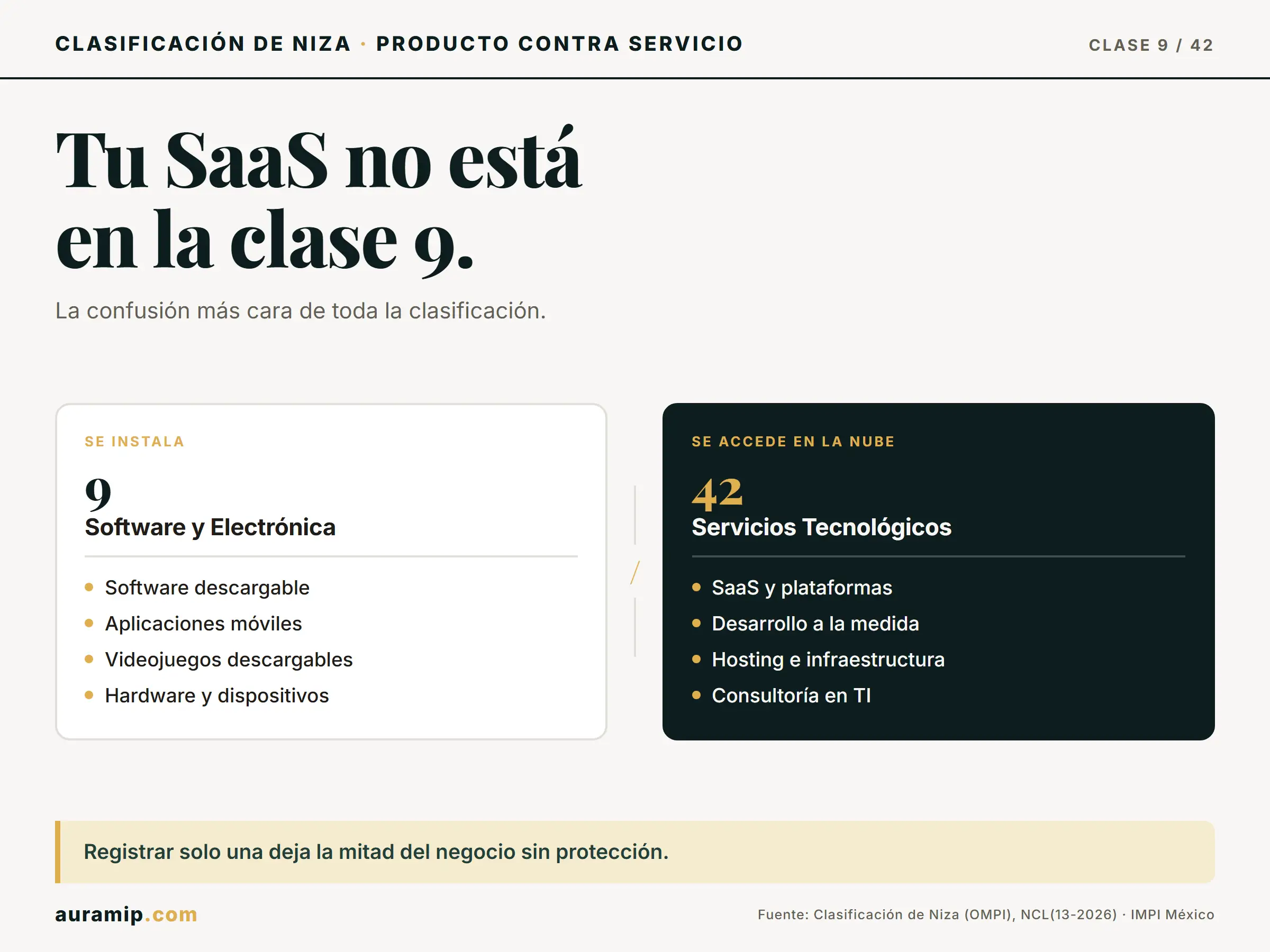 CLASIFICACIÓN DE NIZA · PRODUCTO CONTRA SERVICIO

CLASE 9 / 42

Tu SaaS no está en la clase 9.

La confusión más cara de toda la clasificación.

SE INSTALA

9
Software y Electrónica

• Software descargable
• Aplicaciones móviles
• Videojuegos descargables
• Hardware y dispositivos

/

SE ACCEDE EN LA NUBE

42
Servicios Tecnológicos

• SaaS y plataformas
• Desarrollo a la medida
• Hosting e infraestructura
• Consultoría en TI

Registrar solo una deja la mitad del negocio sin protección.

auramip.com

Fuente: Clasificación de Niza (OMPI), NCL(13-2026) · IMPI México